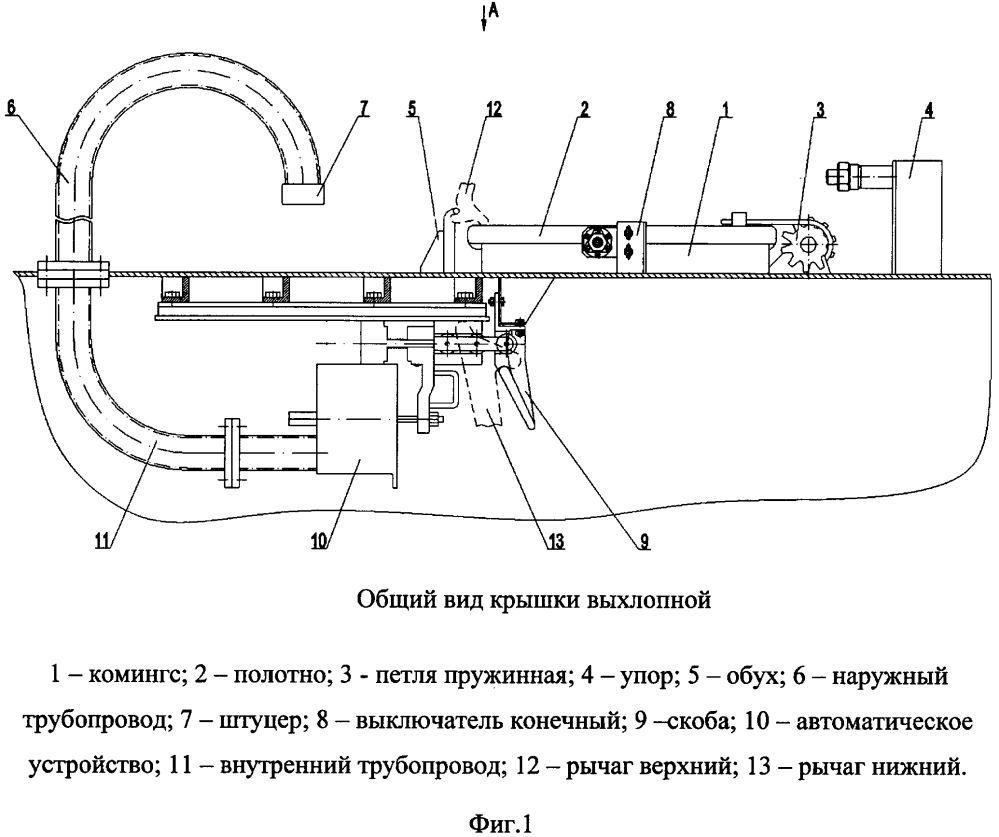 A

6
7
5
12
2
8
1
3
4
11
10
13
9

Общий вид крышки выхлопной

1 – комингс; 2 – полотно; 3 - петля пружинная; 4 – упор; 5 – обух; 6 – наружный трубопровод; 7 – штуцер; 8 – выключатель конечный; 9 –скоба; 10 – автоматическое устройство; 11 – внутренний трубопровод; 12 – рычаг верхний; 13 – рычаг нижний.

Фиг.1